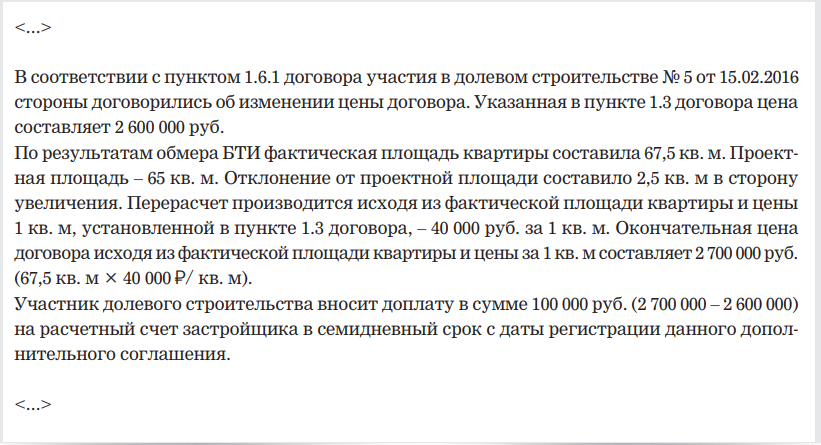 <…>

В соответствии с пунктом 1.6.1 договора участия в долевом строительстве № 5 от 15.02.2016 стороны договорились об изменении цены договора. Указанная в пункте 1.3 договора цена составляет 2 600 000 руб.
По результатам обмера БТИ фактическая площадь квартиры составила 67,5 кв. м. Проектная площадь – 65 кв. м. Отклонение от проектной площади составило 2,5 кв. м в сторону увеличения. Перерасчет производится исходя из фактической площади квартиры и цены 1 кв. м, установленной в пункте 1.3 договора, – 40 000 руб. за 1 кв. м. Окончательная цена договора исходя из фактической площади квартиры и цены за 1 кв. м составляет 2 700 000 руб. (67,5 кв. м × 40 000 ₽/ кв. м).
Участник долевого строительства вносит доплату в сумме 100 000 руб. (2 700 000 – 2 600 000) на расчетный счет застройщика в семидневный срок с даты регистрации данного дополнительного соглашения.

<…>